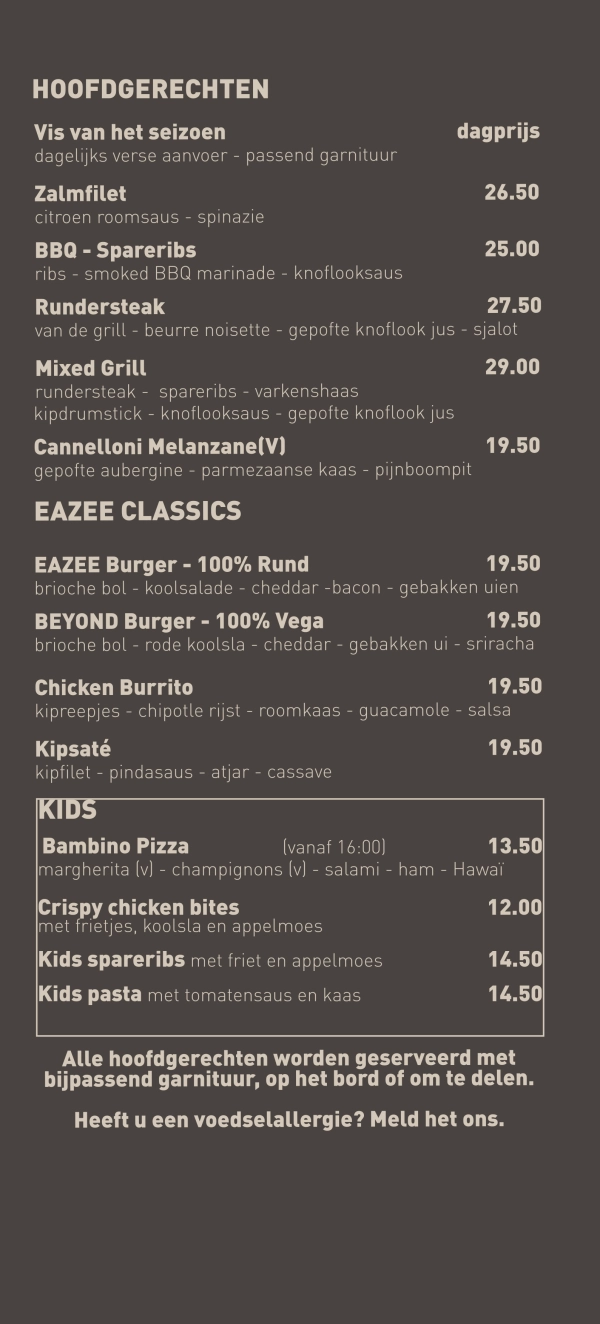 HOOFDGERECHTEN

Vis van het seizoen dagprijs
dagelijks verse aanvoer - passend garnituur

Zalmfilet 26.50
citroen roomsaus - spinazie

BBQ - Spareribs 25.00
ribs - smoked BBQ marinade - knoflooksaus

Rundersteak 27.50
van de grill - beurre noisette - gepofte knoflook jus - sjalot

Mixed Grill 29.00
rundersteak - spareribs - varkenshaas
kipdrumstick - knoflooksaus - gepofte knoflook jus

Cannelloni Melanzane(V) 19.50
gepofte aubergine - parmezaanse kaas - pijnboompit

EAZEE CLASSICS

EAZEE Burger - 100% Rund 19.50
brioche bol - koolsalade - cheddar -bacon - gebakken uien

BEYOND Burger - 100% Vega 19.50
brioche bol - rode koolsla - cheddar - gebakken ui - sriracha

Chicken Burrito 19.50
kipreepjes - chipotle rijst - roomkaas - guacamole - salsa

Kipsaté 19.50
kipfilet - pindasaus - atjar - cassave

KIDS

Bambino Pizza (vanaf 16:00) 13.50
margherita (v) - champignons (v) - salami - ham - Hawaï

Crispy chicken bites 12.00
met frietjes, koolsla en appelmoes

Kids spareribs met friet en appelmoes 14.50

Kids pasta met tomatensaus en kaas 14.50

Alle hoofdgerechten worden geserveerd met bijpassend garnituur, op het bord of om te delen.

Heeft u een voedselallergie? Meld het ons.